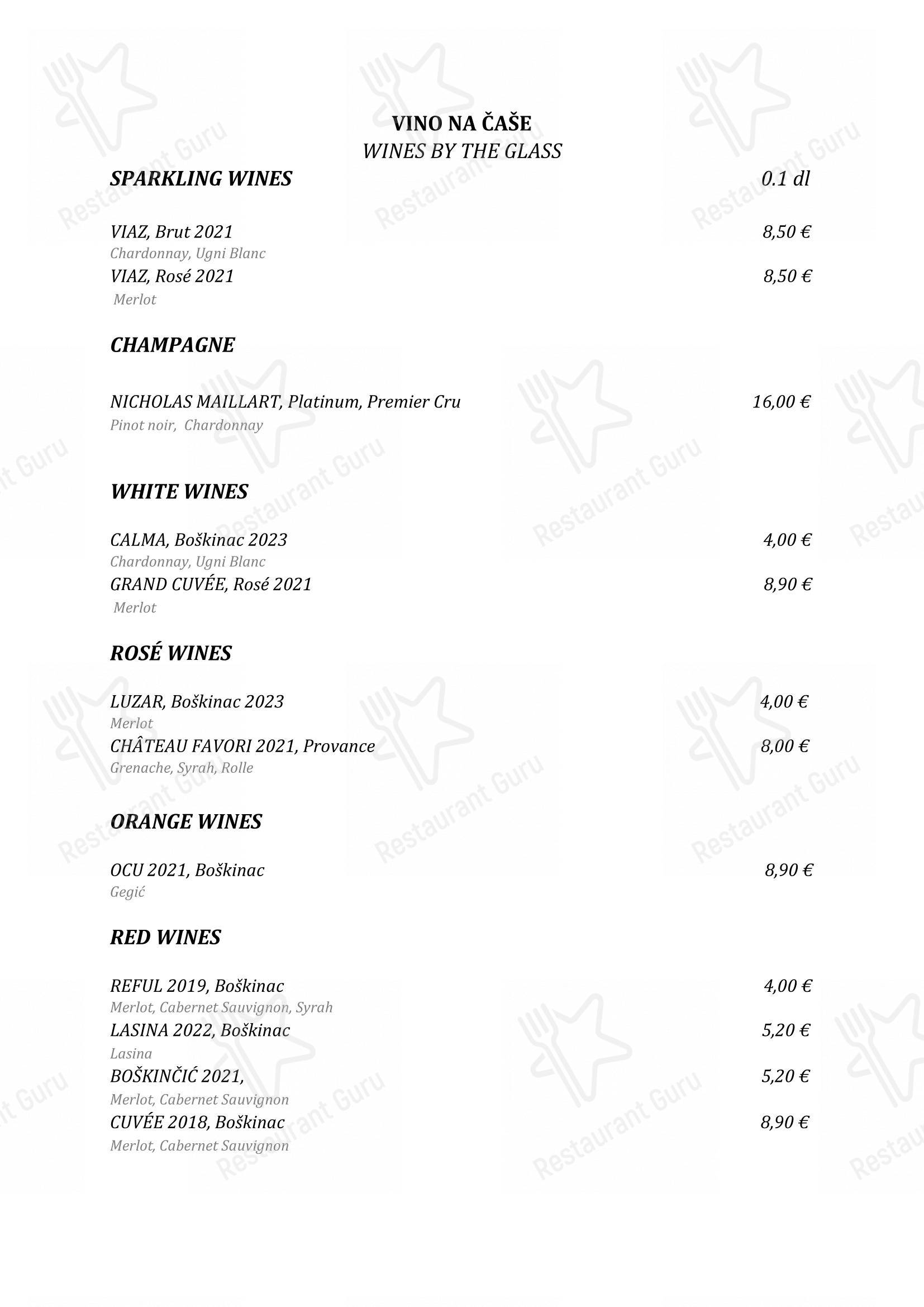 VINO NA ČAŠE
WINES BY THE GLASS

SPARKLING WINES 0.1 dl

VIAZ, Brut 2021 8,50 €
Chardonnay, Ugni Blanc
VIAZ, Rosé 2021 8,50 €
Merlot

CHAMPAGNE

NICHOLAS MAILLART, Platinum, Premier Cru 16,00 €
Pinot noir, Chardonnay

WHITE WINES

CALMA, Boškinac 2023 4,00 €
Chardonnay, Ugni Blanc
GRAND CUVÉE, Rosé 2021 8,90 €
Merlot

ROSÉ WINES

LUZAR, Boškinac 2023 4,00 €
Merlot
CHÂTEAU FAVORI 2021, Provance 8,00 €
Grenache, Syrah, Rolle

ORANGE WINES

OCU 2021, Boškinac 8,90 €
Gegić

RED WINES

REFUL 2019, Boškinac 4,00 €
Merlot, Cabernet Sauvignon, Syrah
LASINA 2022, Boškinac 5,20 €
Lasina
BOŠKINČIĆ 2021, 5,20 €
Merlot, Cabernet Sauvignon
CUVÉE 2018, Boškinac 8,90 €
Merlot, Cabernet Sauvignon

Restaurant Guru